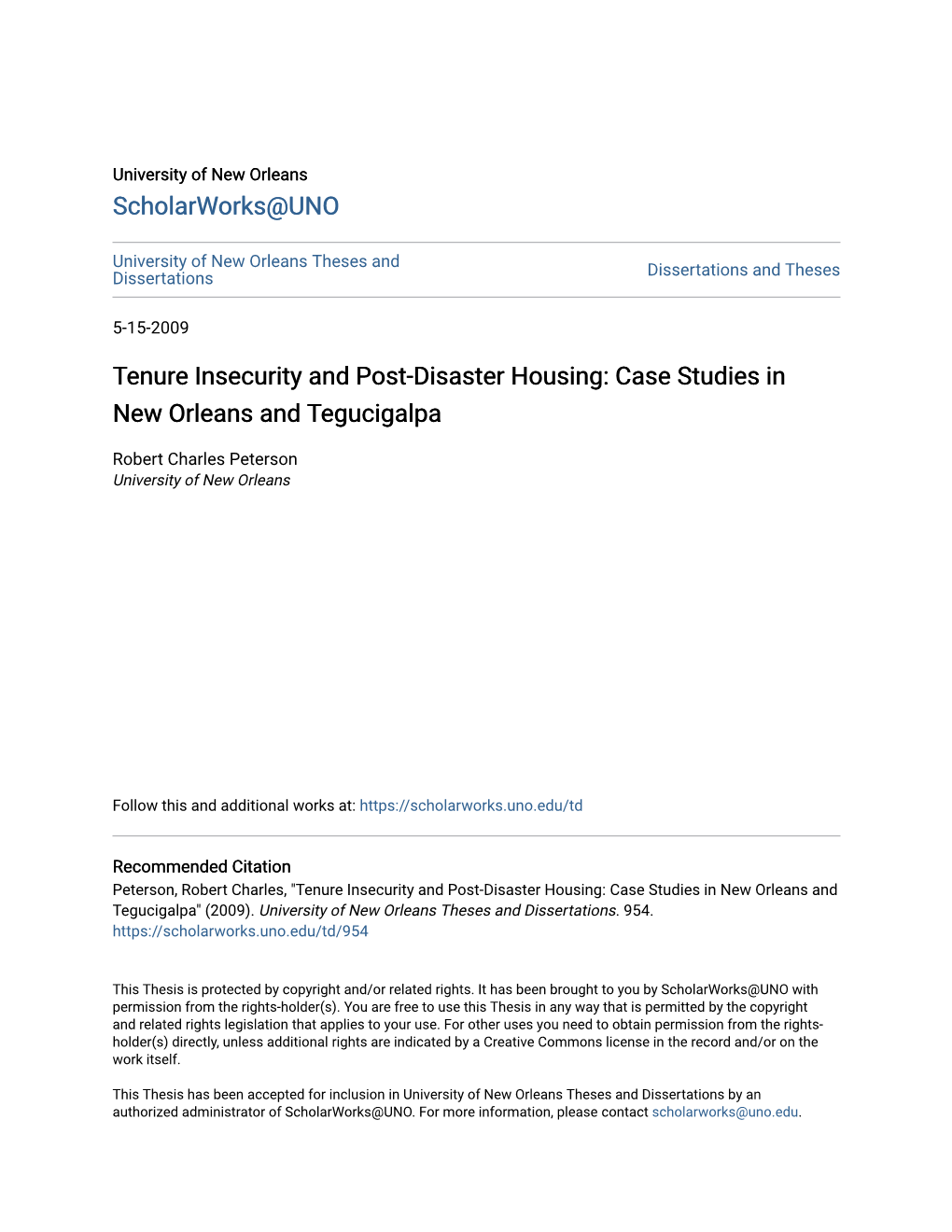 University of New Orleans

ScholarWorks@UNO

University of New Orleans Theses and Dissertations

Dissertations and Theses

5-15-2009

Tenure Insecurity and Post-Disaster Housing: Case Studies in New Orleans and Tegucigalpa

Robert Charles Peterson
University of New Orleans

Follow this and additional works at: https://scholarworks.uno.edu/td

Recommended Citation
Peterson, Robert Charles, "Tenure Insecurity and Post-Disaster Housing: Case Studies in New Orleans and Tegucigalpa" (2009). University of New Orleans Theses and Dissertations. 954.
https://scholarworks.uno.edu/td/954

This Thesis is protected by copyright and/or related rights. It has been brought to you by ScholarWorks@UNO with permission from the rights-holder(s). You are free to use this Thesis in any way that is permitted by the copyright and related rights legislation that applies to your use. For other uses you need to obtain permission from the rights-holder(s) directly, unless additional rights are indicated by a Creative Commons license in the record and/or on the work itself.

This Thesis has been accepted for inclusion in University of New Orleans Theses and Dissertations by an authorized administrator of ScholarWorks@UNO. For more information, please contact scholarworks@uno.edu.